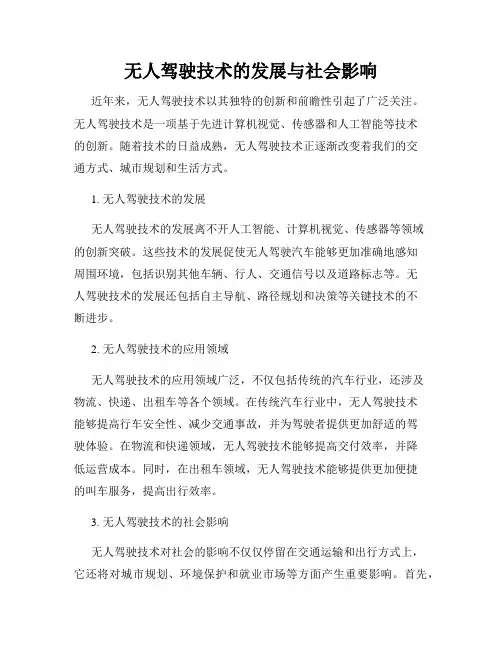 无人驾驶技术的发展与社会影响

近年来，无人驾驶技术以其独特的创新和前瞻性引起了广泛关注。无人驾驶技术是一项基于先进计算机视觉、传感器和人工智能等技术的创新。随着技术的日益成熟，无人驾驶技术正逐渐改变着我们的交通方式、城市规划和生活方式。

1. 无人驾驶技术的发展

无人驾驶技术的发展离不开人工智能、计算机视觉、传感器等领域的创新突破。这些技术的发展促使无人驾驶汽车能够更加准确地感知周围环境，包括识别其他车辆、行人、交通信号以及道路标志等。无人驾驶技术的发展还包括自主导航、路径规划和决策等关键技术的不断进步。

2. 无人驾驶技术的应用领域

无人驾驶技术的应用领域广泛，不仅包括传统的汽车行业，还涉及物流、快递、出租车等各个领域。在传统汽车行业中，无人驾驶技术能够提高行车安全性、减少交通事故，并为驾驶者提供更加舒适的驾驶体验。在物流和快递领域，无人驾驶技术能够提高交付效率，并降低运营成本。同时，在出租车领域，无人驾驶技术能够提供更加便捷的叫车服务，提高出行效率。

3. 无人驾驶技术的社会影响

无人驾驶技术对社会的影响不仅仅停留在交通运输和出行方式上，它还将对城市规划、环境保护和就业市场等方面产生重要影响。首先，